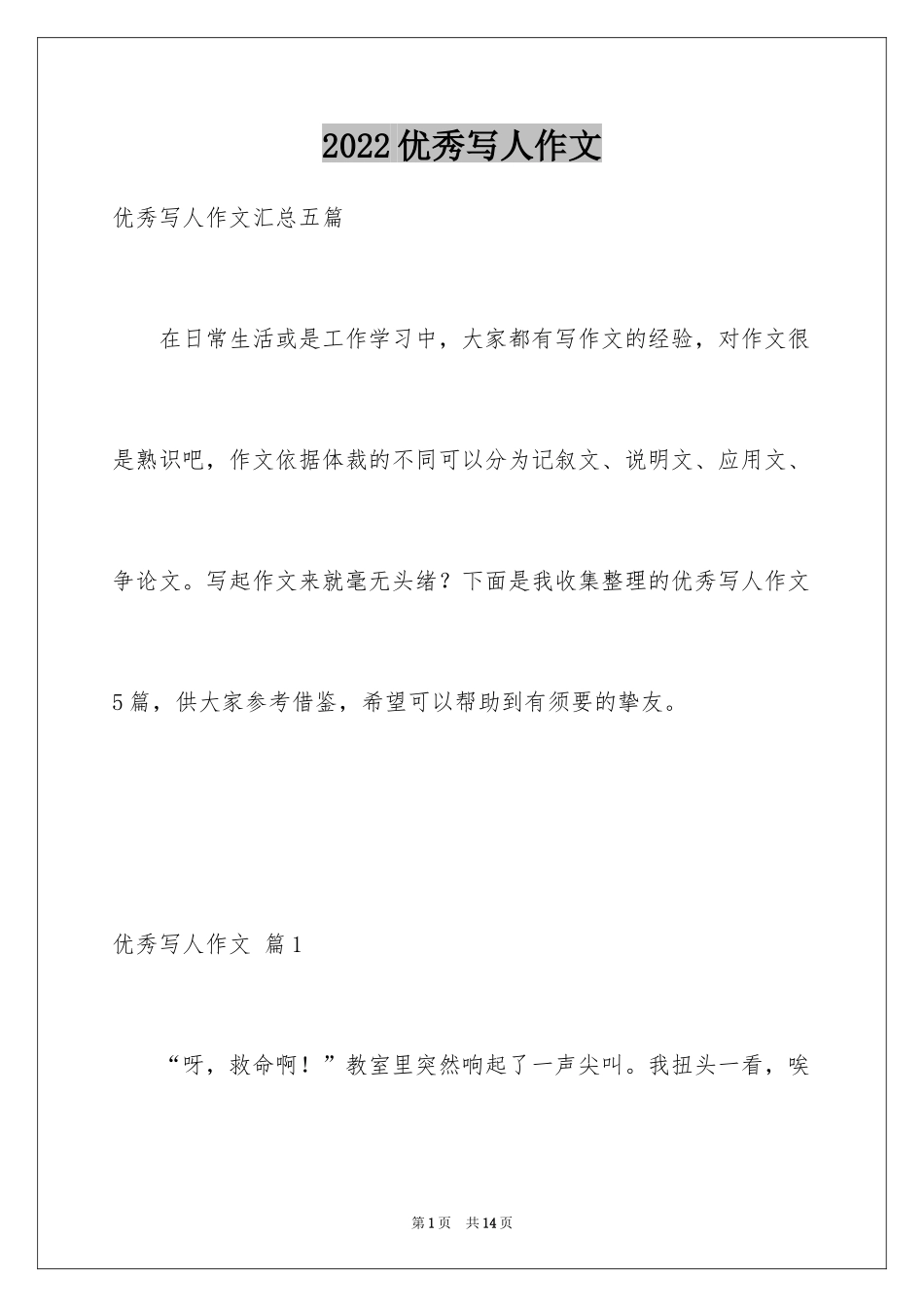 2022优秀写人作文

优秀写人作文汇总五篇

在日常生活或是工作学习中，大家都有写作文的经验，对作文很是熟识吧，作文依据体裁的不同可以分为记叙文、说明文、应用文、争论文。写起作文来就毫无头绪？下面是我收集整理的优秀写人作文5篇，供大家参考借鉴，希望可以帮助到有须要的挚友。

优秀写人作文 篇1

“呀，救命啊！”教室里突然响起了一声尖叫。我扭头一看，唉

第1页 共14页